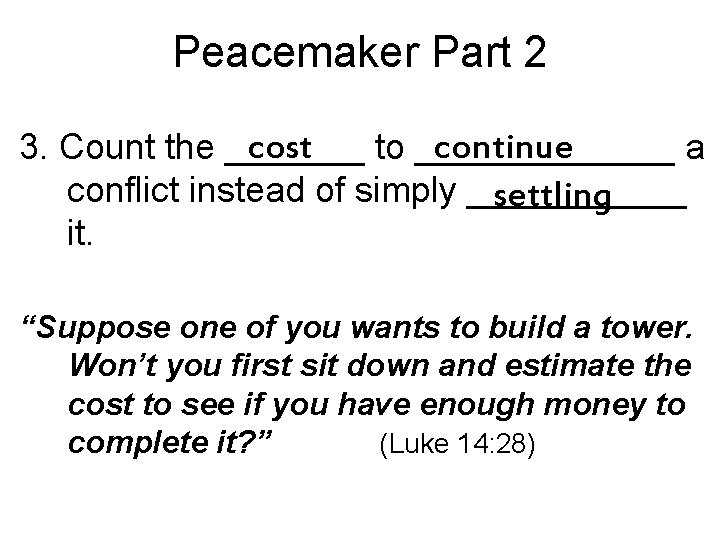 Peacemaker Part 2

3. Count the cost to continue a conflict instead of simply settling it.

"Suppose one of you wants to build a tower. Won't you first sit down and estimate the cost to see if you have enough money to complete it?" (Luke 14:28)